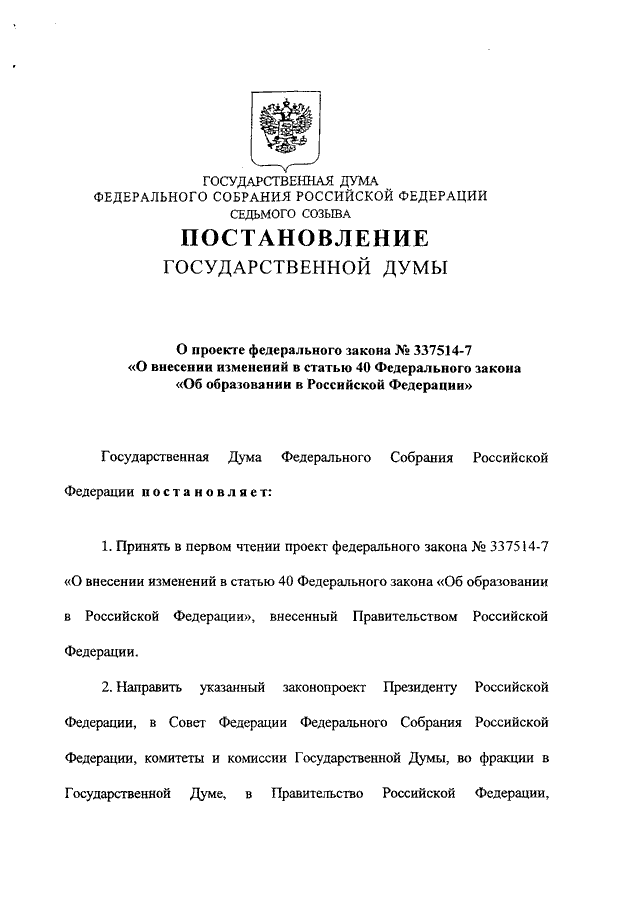 ГОСУДАРСТВЕННАЯ ДУМА
ФЕДЕРАЛЬНОГО СОБРАНИЯ РОССИЙСКОЙ ФЕДЕРАЦИИ
СЕДЬМОГО СОЗЫВА

ПОСТАНОВЛЕНИЕ
ГОСУДАРСТВЕННОЙ ДУМЫ

О проекте федерального закона № 337514-7
«О внесении изменений в статью 40 Федерального закона
«Об образовании в Российской Федерации»

Государственная Дума Федерального Собрания Российской Федерации постановляет:

1. Принять в первом чтении проект федерального закона № 337514-7 «О внесении изменений в статью 40 Федерального закона «Об образовании в Российской Федерации», внесенный Правительством Российской Федерации.

2. Направить указанный законопроект Президенту Российской Федерации, в Совет Федерации Федерального Собрания Российской Федерации, комитеты и комиссии Государственной Думы, во фракции в Государственной Думе, в Правительство Российской Федерации,